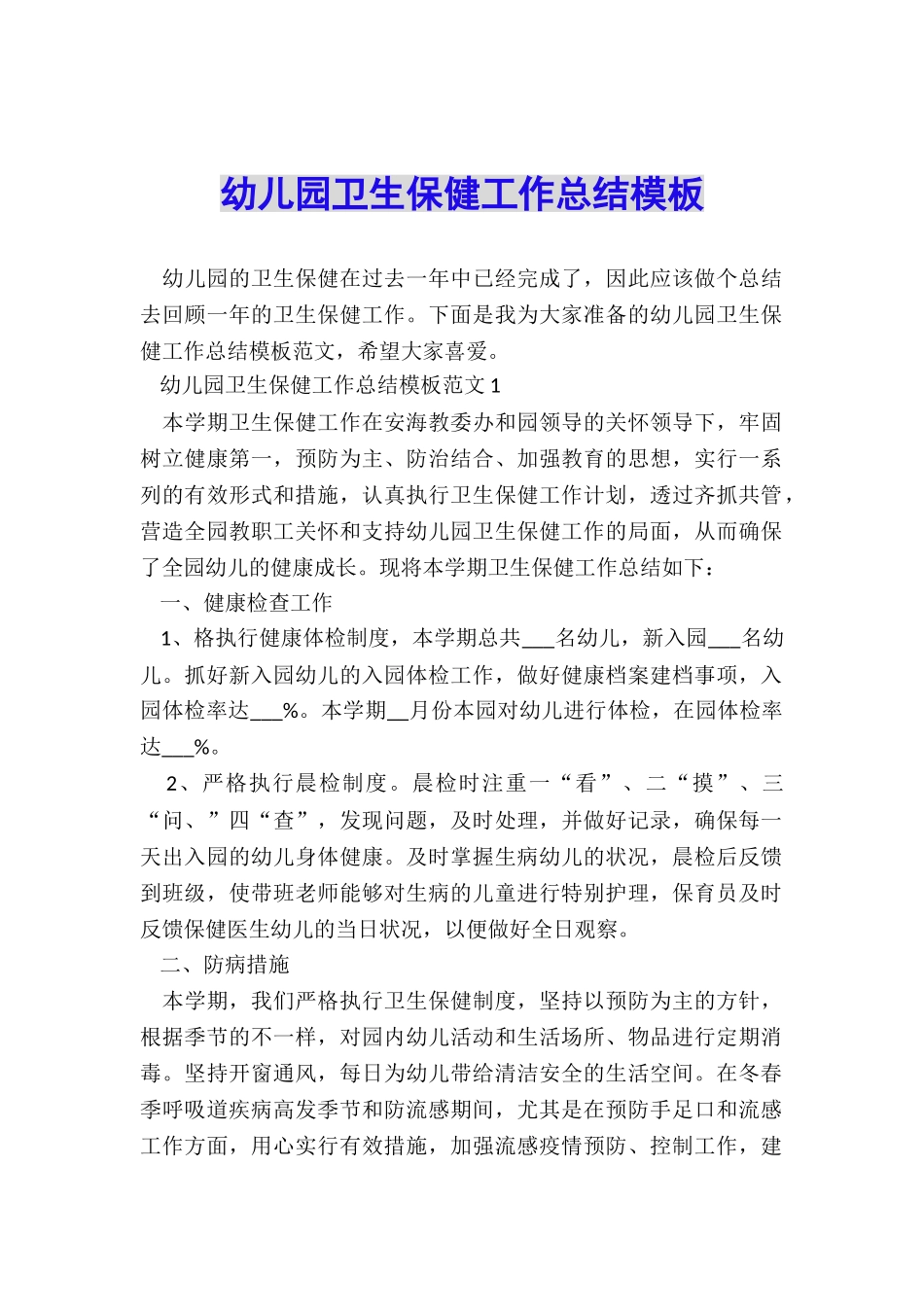 幼儿园卫生保健工作总结模板

幼儿园的卫生保健在过去一年中已经完成了，因此应该做个总结去回顾一年的卫生保健工作。下面是我为大家准备的幼儿园卫生保健工作总结模板范文，希望大家喜爱。

幼儿园卫生保健工作总结模板范文1

本学期卫生保健工作在安海教委办和园领导的关怀领导下，牢固树立健康第一，预防为主、防治结合、加强教育的思想，实行一系列的有效形式和措施，认真执行卫生保健工作计划，透过齐抓共管，营造全园教职工关怀和支持幼儿园卫生保健工作的局面，从而确保了全园幼儿的健康成长。现将本学期卫生保健工作总结如下：

一、健康检查工作

1、格执行健康体检制度，本学期总共____名幼儿，新入园____名幼儿。抓好新入园幼儿的入园体检工作，做好健康档案建档事项，入园体检率达____%。本学期____月份本园对幼儿进行体检，在园体检率达____%。

2、严格执行晨检制度。晨检时注重一“看”、二“摸”、三“问、”四“查”，发现问题，及时处理，并做好记录，确保每一天出入园的幼儿身体健康。及时掌握生病幼儿的状况，晨检后反馈到班级，使带班老师能够对生病的儿童进行特别护理，保育员及时反馈保健医生幼儿的当日状况，以便做好全日观察。

二、防病措施

本学期，我们严格执行卫生保健制度，坚持以预防为主的方针，根据季节的不一样，对园内幼儿活动和生活场所、物品进行定期消毒。坚持开窗通风，每日为幼儿带给清洁安全的生活空间。在冬春季呼吸道疾病高发季节和防流感期间，尤其是在预防手足口和流感工作方面，用心实行有效措施，加强流感疫情预防、控制工作，建